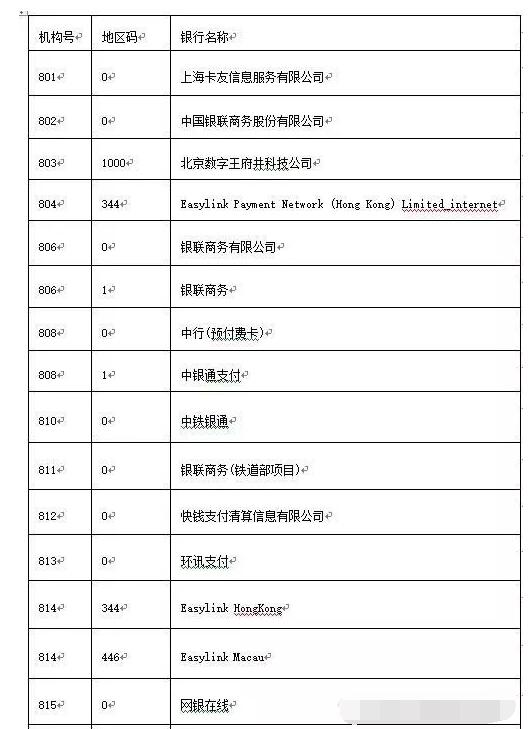 | 机构号 | 地区码 | 银行名称 |
|---|---|---|
| 801 | 0 | 上海卡友信息服务有限公司 |
| 802 | 0 | 中国银联商务股份有限公司 |
| 803 | 1000 | 北京数字王府井科技公司 |
| 804 | 344 | Easylink Payment Network (Hong Kong) Limited_internet |
| 806 | 0 | 银联商务有限公司 |
| 806 | 1 | 银联商务 |
| 808 | 0 | 中行(预付费卡) |
| 808 | 1 | 中银通支付 |
| 810 | 0 | 中铁银通 |
| 811 | 0 | 银联商务(铁道部项目) |
| 812 | 0 | 快钱支付清算信息有限公司 |
| 813 | 0 | 环讯支付 |
| 814 | 344 | Easylink HongKong |
| 814 | 446 | Easylink Macau |
| 815 | 0 | 网银在线 |